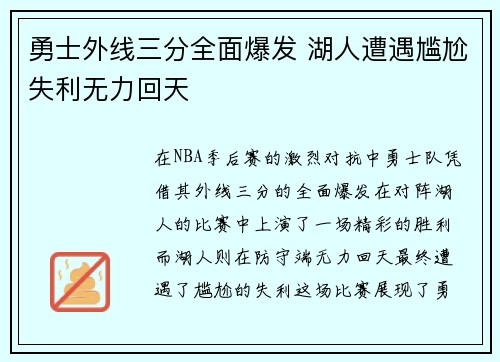 勇士外线三分全面爆发 湖人遭遇尴尬失利无力回天

在NBA季后赛的激烈对抗中勇士队凭借其外线三分的全面爆发在对阵湖人的比赛中上演了一场精彩的胜利而湖人则在防守端无力回天最终遭遇了尴尬的失利这场比赛展现了勇